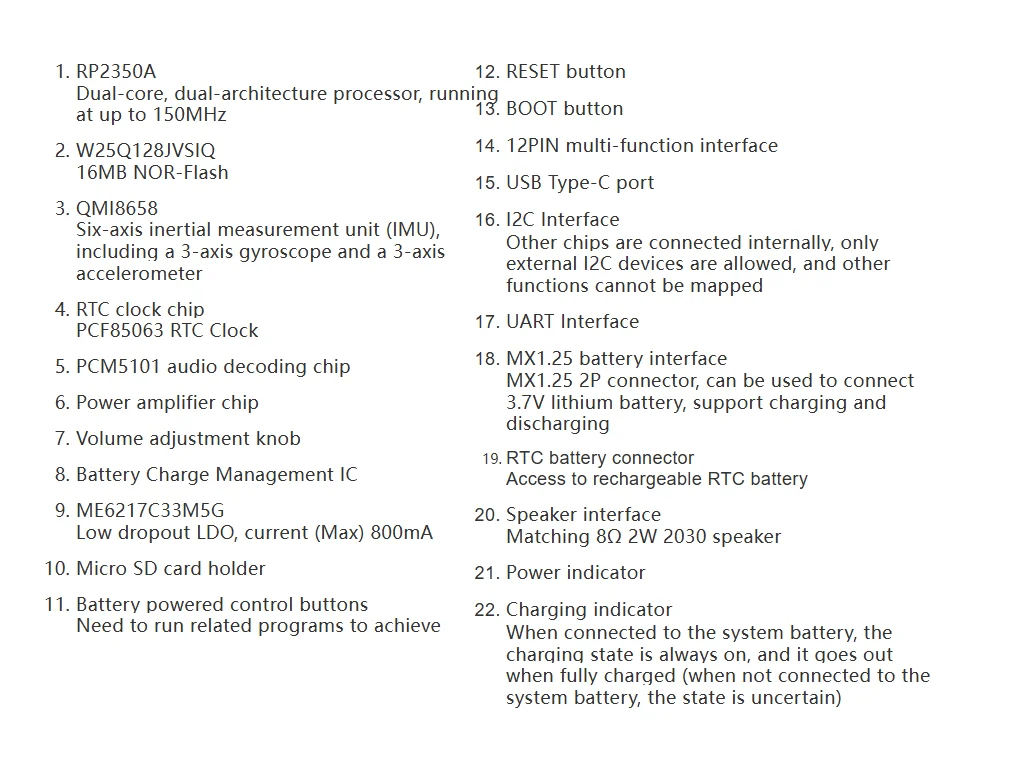 1. RP2350A
Dual-core, dual-architecture processor, running at up to 150MHz

2. W25Q128JVSIQ
16MB NOR-Flash

3. QMI8658
Six-axis inertial measurement unit (IMU), including a 3-axis gyroscope and a 3-axis accelerometer

4. RTC clock chip
PCF85063 RTC Clock

5. PCM5101 audio decoding chip

6. Power amplifier chip

7. Volume adjustment knob

8. Battery Charge Management IC

9. ME6217C33M5G
Low dropout LDO, current (Max) 800mA

10. Micro SD card holder

11. Battery powered control buttons
Need to run related programs to achieve

12. RESET button

13. BOOT button

14. 12PIN multi-function interface

15. USB Type-C port

16. I2C Interface
Other chips are connected internally, only external I2C devices are allowed, and other functions cannot be mapped

17. UART Interface

18. MX1.25 battery interface
MX1.25 2P connector, can be used to connect 3.7V lithium battery, support charging and discharging

19. RTC battery connector
Access to rechargeable RTC battery

20. Speaker interface
Matching 8Ω 2W 2030 speaker

21. Power indicator

22. Charging indicator
When connected to the system battery, the charging state is always on, and it goes out when fully charged (when not connected to the system battery, the state is uncertain)